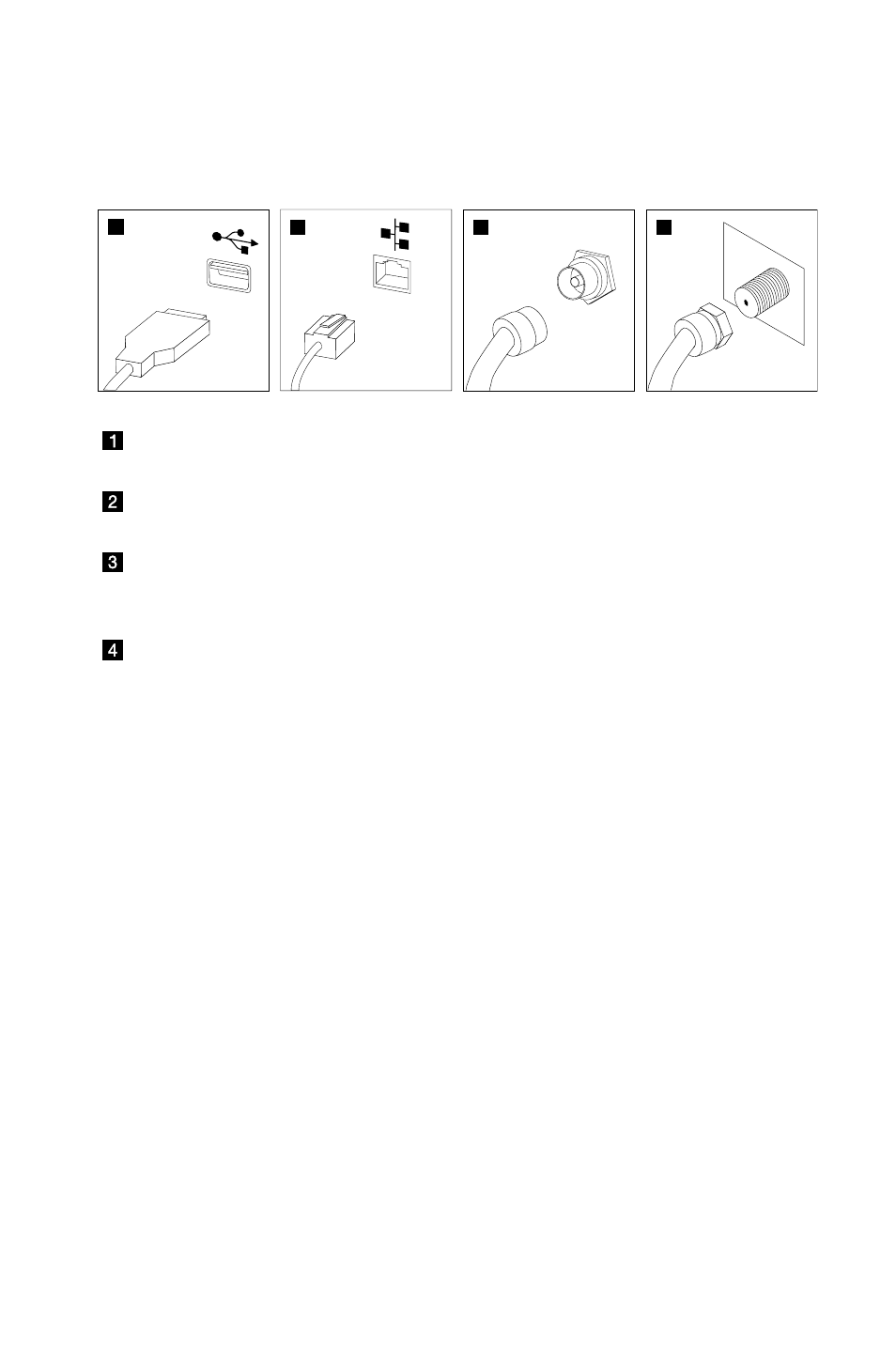 1

2

3

4